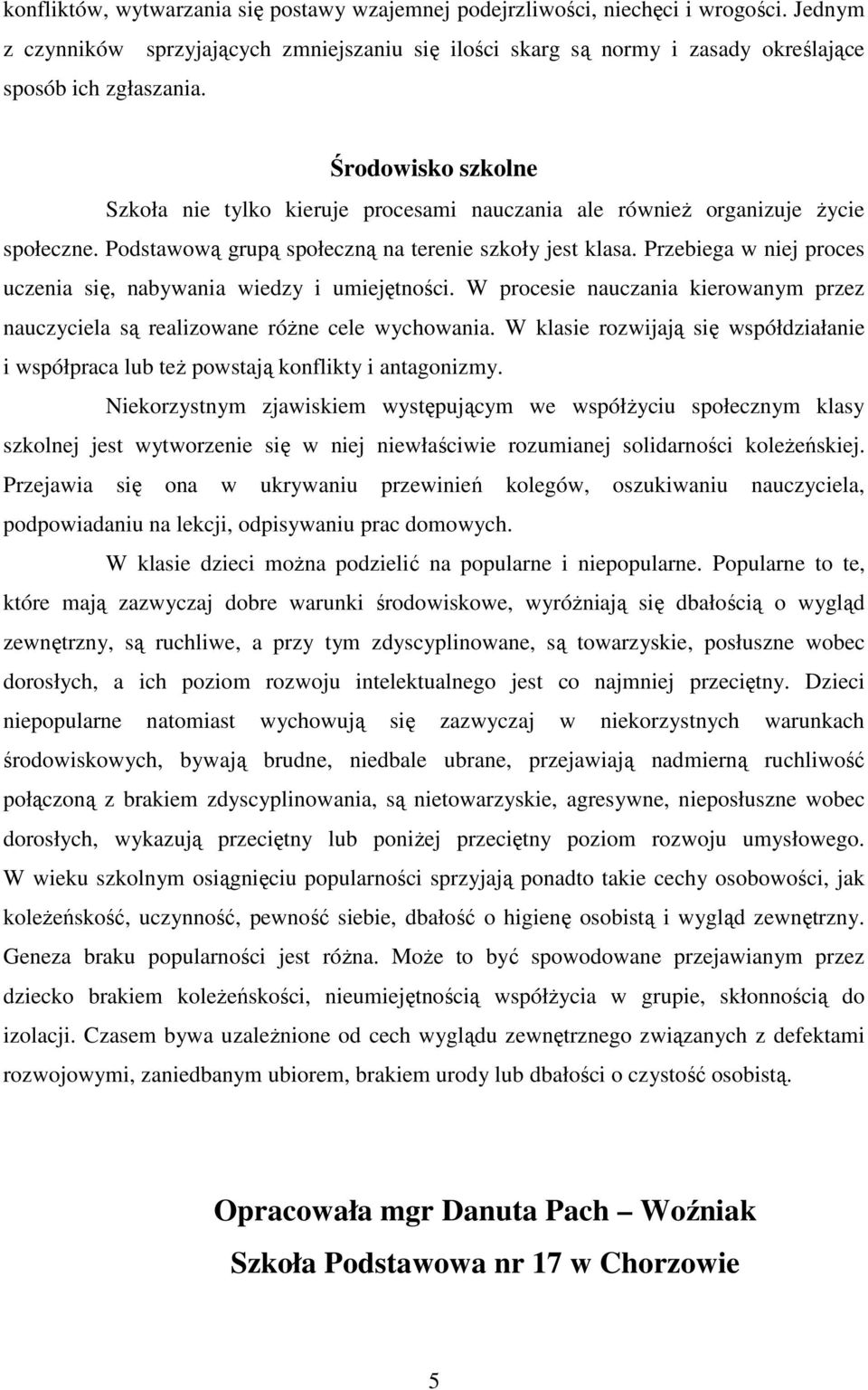 konfliktów, wytwarzania się postawy wzajemnej podejrzliwości, niechęci i wrogości. Jednym z czynników sprzyjających zmniejszaniu się ilości skarg są normy i zasady określające sposób ich zgłaszania.

Środowisko szkolne

Szkoła nie tylko kieruje procesami nauczania ale również organizuje życie społeczne. Podstawową grupą społeczną na terenie szkoły jest klasa. Przebiega w niej proces uczenia się, nabywania wiedzy i umiejętności. W procesie nauczania kierowanym przez nauczyciela są realizowane różne cele wychowania. W klasie rozwijają się współdziałanie i współpraca lub też powstają konflikty i antagonizmy.

Niekorzystnym zjawiskiem występującym we współżyciu społecznym klasy szkolnej jest wytworzenie się w niej niewłaściwie rozumianej solidarności koleżeńskiej. Przejawia się ona w ukrywaniu przewinień kolegów, oszukiwaniu nauczyciela, podpowiadaniu na lekcji, odpisywaniu prac domowych.

W klasie dzieci można podzielić na popularne i niepopularne. Popularne to te, które mają zazwyczaj dobre warunki środowiskowe, wyróżniają się dbałością o wygląd zewnętrzny, są ruchliwe, a przy tym zdyscyplinowane, są towarzyskie, posłuszne wobec dorosłych, a ich poziom rozwoju intelektualnego jest co najmniej przeciętny. Dzieci niepopularne natomiast wychowują się zazwyczaj w niekorzystnych warunkach środowiskowych, bywają brudne, niedbale ubrane, przejawiają nadmierną ruchliwość połączoną z brakiem zdyscyplinowania, są nietowarzyskie, agresywne, nieposłuszne wobec dorosłych, wykazują przeciętny lub poniżej przeciętny poziom rozwoju umysłowego. W wieku szkolnym osiągnięciu popularności sprzyjają ponadto takie cechy osobowości, jak koleżeńskość, uczynność, pewność siebie, dbałość o higienę osobistą i wygląd zewnętrzny. Geneza braku popularności jest różna. Może to być spowodowane przejawianym przez dziecko brakiem koleżeńskości, nieumiejętnością współżycia w grupie, skłonnością do izolacji. Czasem bywa uzależnione od cech wyglądu zewnętrznego związanych z defektami rozwojowymi, zaniedbanym ubiorem, brakiem urody lub dbałości o czystość osobistą.

Opracowała mgr Danuta Pach – Woźniak
Szkoła Podstawowa nr 17 w Chorzowie

5